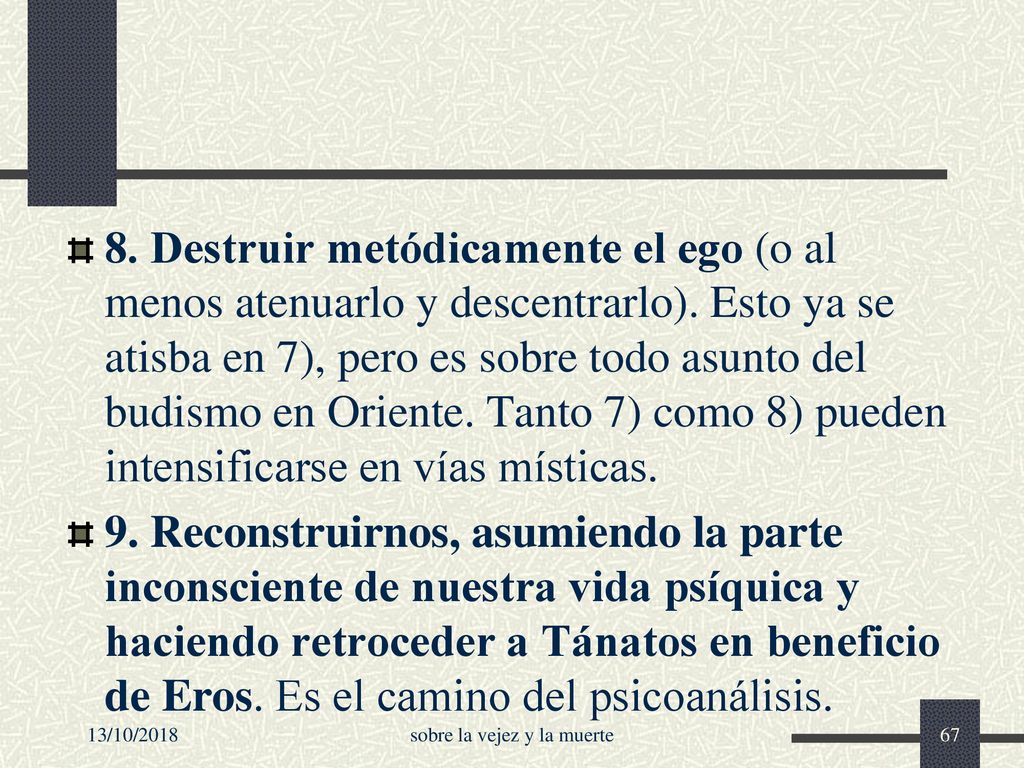 8. Destruir metódicamente el ego (o al menos atenuarlo y descentrarlo). Esto ya se atisba en 7), pero es sobre todo asunto del budismo en Oriente. Tanto 7) como 8) pueden intensificarse en vías místicas.

9. Reconstruirnos, asumiendo la parte inconsciente de nuestra vida psíquica y haciendo retroceder a Tánatos en beneficio de Eros. Es el camino del psicoanálisis.

13/10/2018

sobre la vejez y la muerte

67